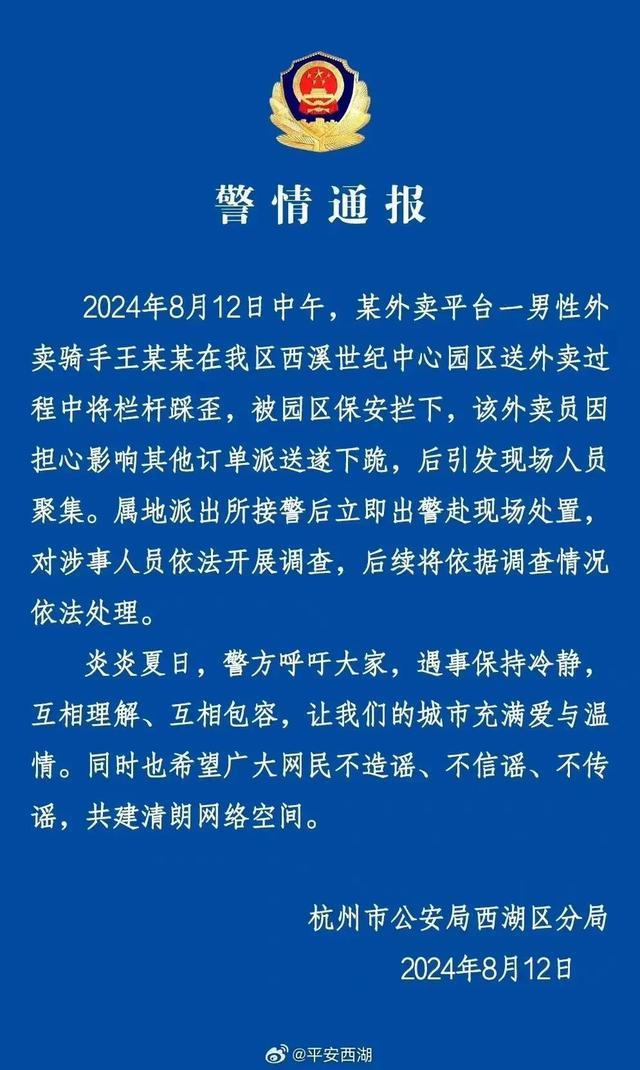 警情通报

2024年8月12日中午，某外卖平台一男性外卖骑手王某某在我区西溪世纪中心园区送外卖过程中将栏杆踩歪，被园区保安拦下，该外卖员因担心影响其他订单派送遂下跪，后引发现场人员聚集。属地派出所接警后立即出警赴现场处置，对涉事人员依法开展调查，后续将依据调查情况依法处理。

炎炎夏日，警方呼吁大家，遇事保持冷静，互相理解、互相包容，让我们的城市充满爱与温情。同时也希望广大网民不造谣、不信谣、不传谣，共建清朗网络空间。

杭州市公安局西湖区分局
2024年8月12日

@平安西湖